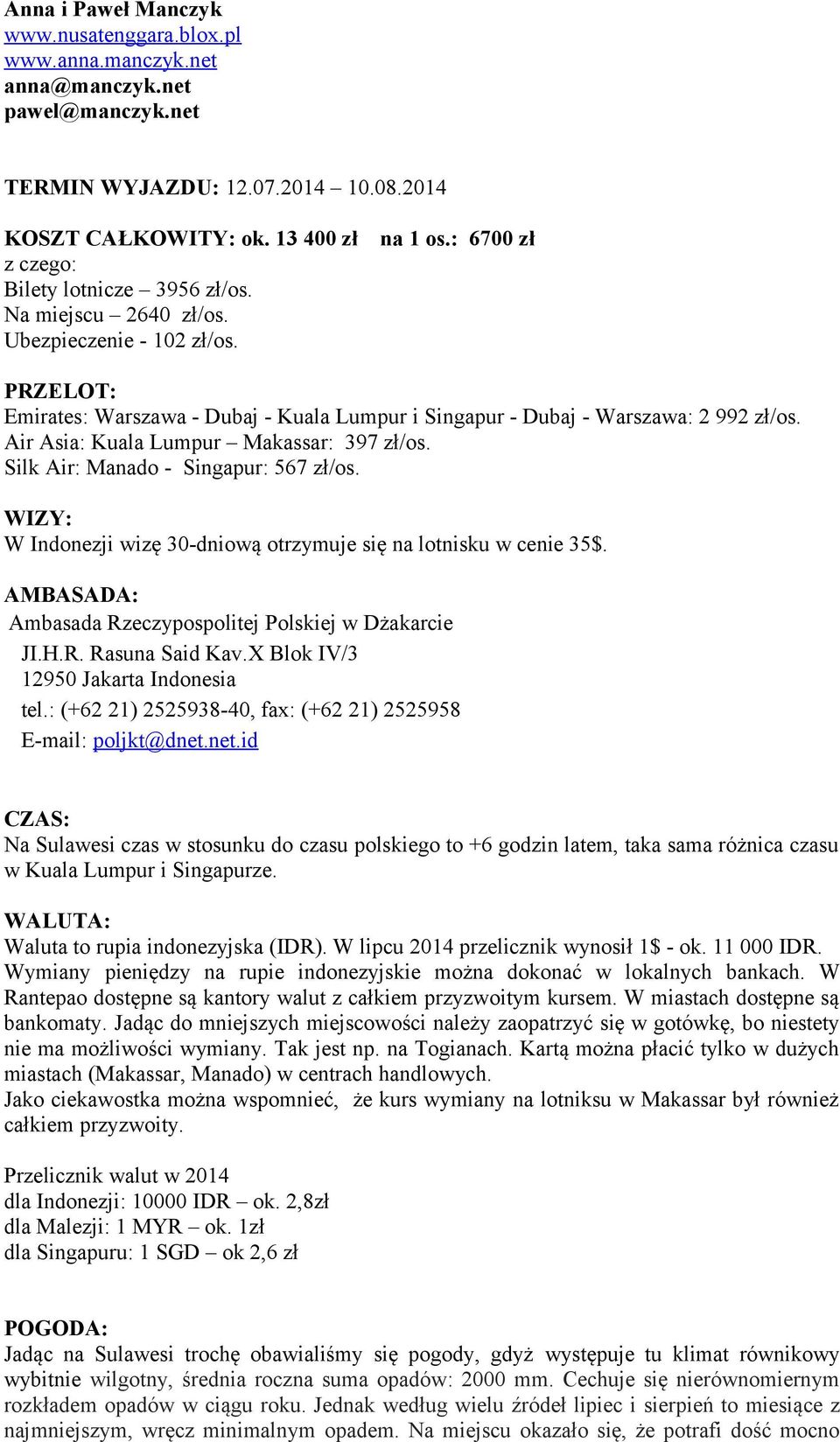 Anna i Paweł Manczyk
www.nusatenggara.blox.pl
www.anna.manczyk.net
anna@manczyk.net
pawel@manczyk.net

TERMIN WYJAZDU: 12.07.2014 – 10.08.2014

KOSZT CAŁKOWITY: ok. 13 400 zł na 1 os.: 6700 zł
z czego:
Bilety lotnicze – 3956 zł/os.
Na miejscu – 2640 zł/os.
Ubezpieczenie - 102 zł/os.

PRZELOT:
Emirates: Warszawa - Dubaj - Kuala Lumpur i Singapur - Dubaj - Warszawa: 2 992 zł/os.
Air Asia: Kuala Lumpur – Makassar: 397 zł/os.
Silk Air: Manado - Singapur: 567 zł/os.

WIZY:
W Indonezji wizę 30-dniową otrzymuje się na lotnisku w cenie 35$.

AMBASADA:
Ambasada Rzeczypospolitej Polskiej w Dżakarcie
JI.H.R. Rasuna Said Kav.X Blok IV/3
12950 Jakarta Indonesia
tel.: (+62 21) 2525938-40, fax: (+62 21) 2525958
E-mail: poljkt@dnet.net.id

CZAS:
Na Sulawesi czas w stosunku do czasu polskiego to +6 godzin latem, taka sama różnica czasu w Kuala Lumpur i Singapurze.

WALUTA:
Waluta to rupia indonezyjska (IDR). W lipcu 2014 przelicznik wynosił 1$ - ok. 11 000 IDR. Wymiany pieniędzy na rupie indonezyjskie można dokonać w lokalnych bankach. W Rantepao dostępne są kantory walut z całkiem przyzwoitym kursem. W miastach dostępne są bankomaty. Jadąc do mniejszych miejscowości należy zaopatrzyć się w gotówkę, bo niestety nie ma możliwości wymiany. Tak jest np. na Togianach. Kartą można płacić tylko w dużych miastach (Makassar, Manado) w centrach handlowych.
Jako ciekawostka można wspomnieć, że kurs wymiany na lotniksu w Makassar był również całkiem przyzwoity.

Przelicznik walut w 2014
dla Indonezji: 10000 IDR – ok. 2,8zł
dla Malezji: 1 MYR – ok. 1zł
dla Singapuru: 1 SGD – ok 2,6 zł

POGODA:
Jadąc na Sulawesi trochę obawialiśmy się pogody, gdyż występuje tu klimat równikowy wybitnie wilgotny, średnia roczna suma opadów: 2000 mm. Cechuje się nierównomiernym rozkładem opadów w ciągu roku. Jednak według wielu źródeł lipiec i sierpień to miesiące z najmniejszym, wręcz minimalnym opadem. Na miejscu okazało się, że potrafi dość mocno